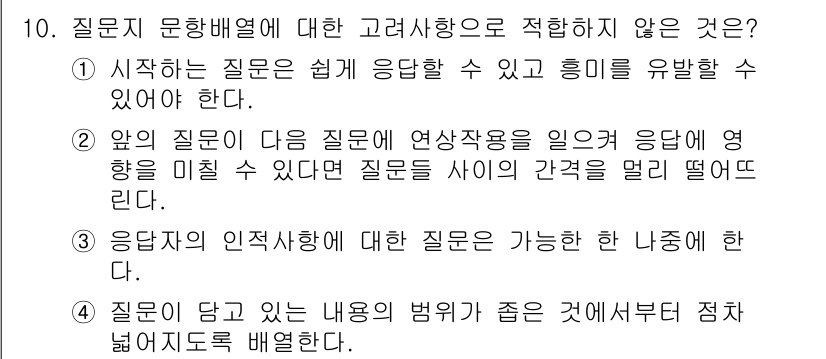 10. 질문지 문항배열에 대한 고려사항으로 적합하지 않은 것은?

① 시작하는 질문은 쉽게 응답할 수 있고 흥미를 유발할 수 있어야 한다.

② 앞의 질문이 다음 질문에 연상작용을 일으켜 응답에 영향을 미칠 수 있다면 질문들 사이의 간격을 멀리 떨어뜨린다.

③ 응답자의 인적사항에 대한 질문은 가능한 한 나중에 한다.

④ 질문이 담고 있는 내용의 범위가 좁은 것에서부터 점차 넓어지도록 배열한다.